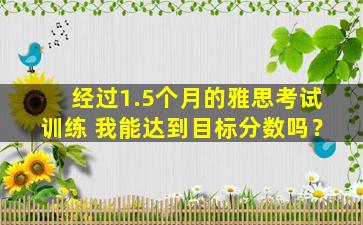 经过1.5个月的雅思考试训练 我能达到目标分数吗？